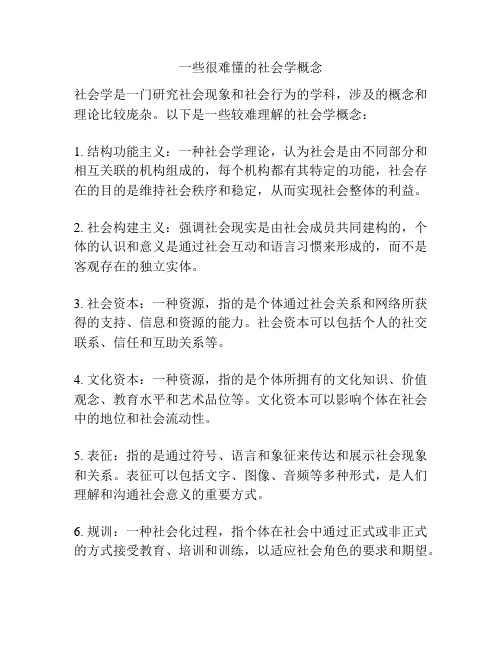 一些很难懂的社会学概念

社会学是一门研究社会现象和社会行为的学科，涉及的概念和理论比较庞杂。以下是一些较难理解的社会学概念：

1. 结构功能主义：一种社会学理论，认为社会是由不同部分和相互关联的机构组成的，每个机构都有其特定的功能，社会存在的目的是维持社会秩序和稳定，从而实现社会整体的利益。

2. 社会构建主义：强调社会现实是由社会成员共同建构的，个体的认识和意义是通过社会互动和语言习惯来形成的，而不是客观存在的独立实体。

3. 社会资本：一种资源，指的是个体通过社会关系和网络所获得的支持、信息和资源的能力。社会资本可以包括个人的社交联系、信任和互助关系等。

4. 文化资本：一种资源，指的是个体所拥有的文化知识、价值观念、教育水平和艺术品位等。文化资本可以影响个体在社会中的地位和社会流动性。

5. 表征：指的是通过符号、语言和象征来传达和展示社会现象和关系。表征可以包括文字、图像、音频等多种形式，是人们理解和沟通社会意义的重要方式。

6. 规训：一种社会化过程，指个体在社会中通过正式或非正式的方式接受教育、培训和训练，以适应社会角色的要求和期望。